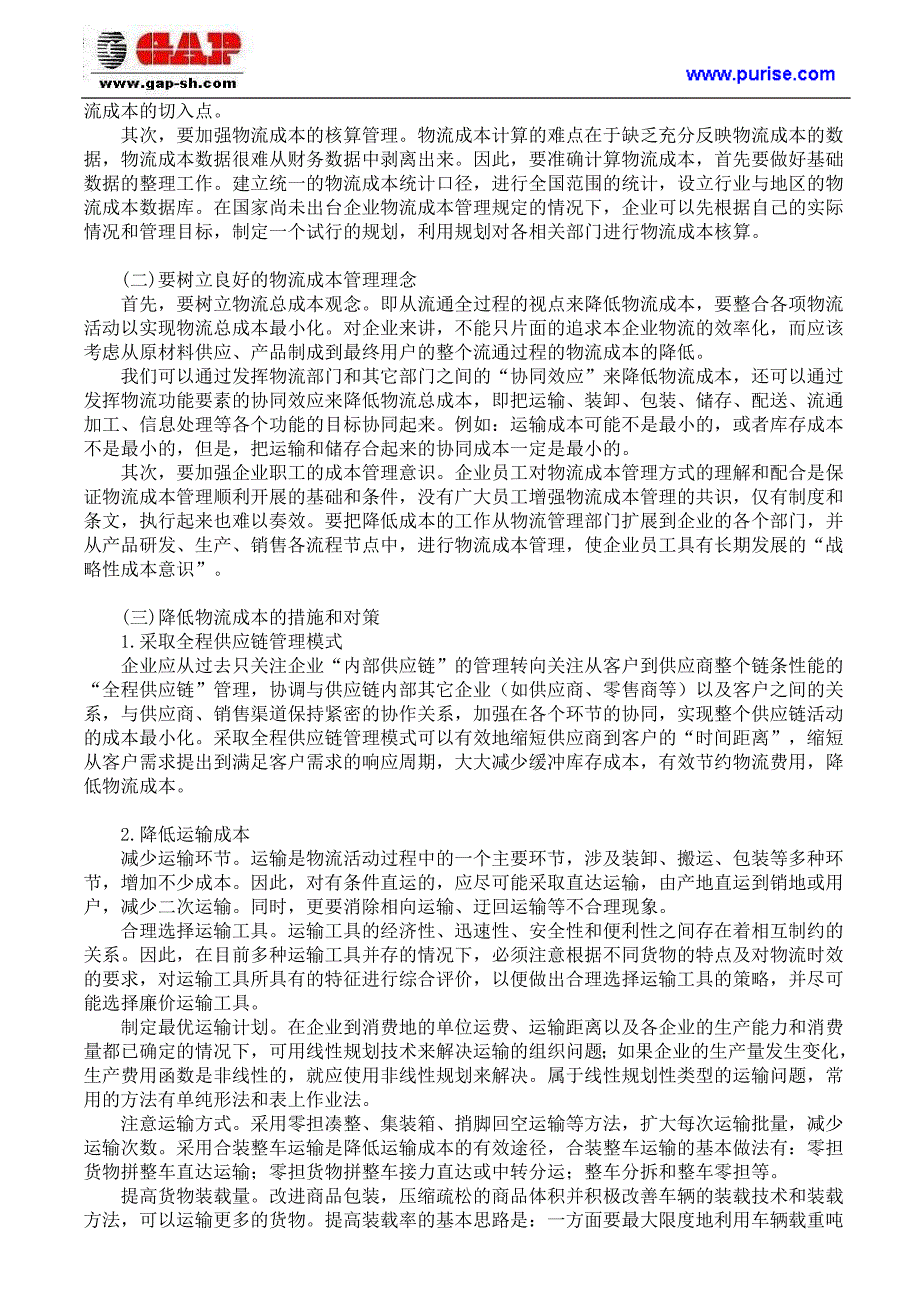 GAP
www.gap-sh.com

www.purise.com

流成本的切入点。

其次，要加强物流成本的核算管理。物流成本计算的难点在于缺乏充分反映物流成本的数据，物流成本数据很难从财务数据中剥离出来。因此，要准确计算物流成本，首先要做好基础数据的整理工作。建立统一的物流成本统计口径，进行全国范围的统计，设立行业与地区的物流成本数据库。在国家尚未出台企业物流成本管理规定的情况下，企业可以先根据自己的实际情况和管理目标，制定一个试行的规划，利用规划对各相关部门进行物流成本核算。

(二)要树立良好的物流成本管理理念

首先，要树立物流总成本观念。即从流通全过程的视点来降低物流成本，要整合各项物流活动以实现物流总成本最小化。对企业来讲，不能只片面的追求本企业物流的效率化，而应该考虑从原材料供应、产品制成到最终用户的整个流通过程的物流成本的降低。

我们可以通过发挥物流部门和其它部门之间的“协同效应”来降低物流成本，还可以通过发挥物流功能要素的协同效应来降低物流总成本，即把运输、装卸、包装、储存、配送、流通加工、信息处理等各个功能的目标协同起来。例如：运输成本可能不是最小的，或者库存成本不是最小的，但是，把运输和储存合起来的协同成本一定是最小的。

其次，要加强企业职工的成本管理意识。企业员工对物流成本管理方式的理解和配合是保证物流成本管理顺利开展的基础和条件，没有广大员工增强物流成本管理的共识，仅有制度和条文，执行起来也难以奏效。要把降低成本的工作从物流管理部门扩展到企业的各个部门，并从产品研发、生产、销售各流程节点中，进行物流成本管理，使企业员工具有长期发展的“战略性成本意识”。

(三)降低物流成本的措施和对策

1.采取全程供应链管理模式

企业应从过去只关注企业“内部供应链”的管理转向关注从客户到供应商整个链条性能的“全程供应链”管理，协调与供应链内部其它企业（如供应商、零售商等）以及客户之间的关系，与供应商、销售渠道保持紧密的协作关系，加强在各个环节的协同，实现整个供应链活动的成本最小化。采取全程供应链管理模式可以有效地缩短供应商到客户的“时间距离”，缩短从客户需求提出到满足客户需求的响应周期，大大减少缓冲库存成本，有效节约物流费用，降低物流成本。

2.降低运输成本

减少运输环节。运输是物流活动过程中的一个主要环节，涉及装卸、搬运、包装等多种环节，增加不少成本。因此，对有条件直运的，应尽可能采取直达运输，由产地直运到销地或用户，减少二次运输。同时，更要消除相向运输、迂回运输等不合理现象。

合理选择运输工具。运输工具的经济性、迅速性、安全性和便利性之间存在着相互制约的关系。因此，在目前多种运输工具并存的情况下，必须注意根据不同货物的特点及对物流时效的要求，对运输工具所具有的特征进行综合评价，以便做出合理选择运输工具的策略，并尽可能选择廉价运输工具。

制定最优运输计划。在企业到消费地的单位运费、运输距离以及各企业的生产能力和消费量都已确定的情况下，可用线性规划技术来解决运输的组织问题；如果企业的生产量发生变化，生产费用函数是非线性的，就应使用非线性规划来解决。属于线性规划性类型的运输问题，常用的方法有单纯形法和表上作业法。

注意运输方式。采用零担凑整、集装箱、捎脚回空运输等方法，扩大每次运输批量，减少运输次数。采用合装整车运输是降低运输成本的有效途径，合装整车运输的基本做法有：零担货物拼整车直达运输；零担货物拼整车接力直达或中转分运；整车分拆和整车零担等。

提高货物装载量。改进商品包装，压缩疏松的商品体积并积极改善车辆的装载技术和装载方法，可以运输更多的货物。提高装载率的基本思路是：一方面要最大限度地利用车辆载重吨